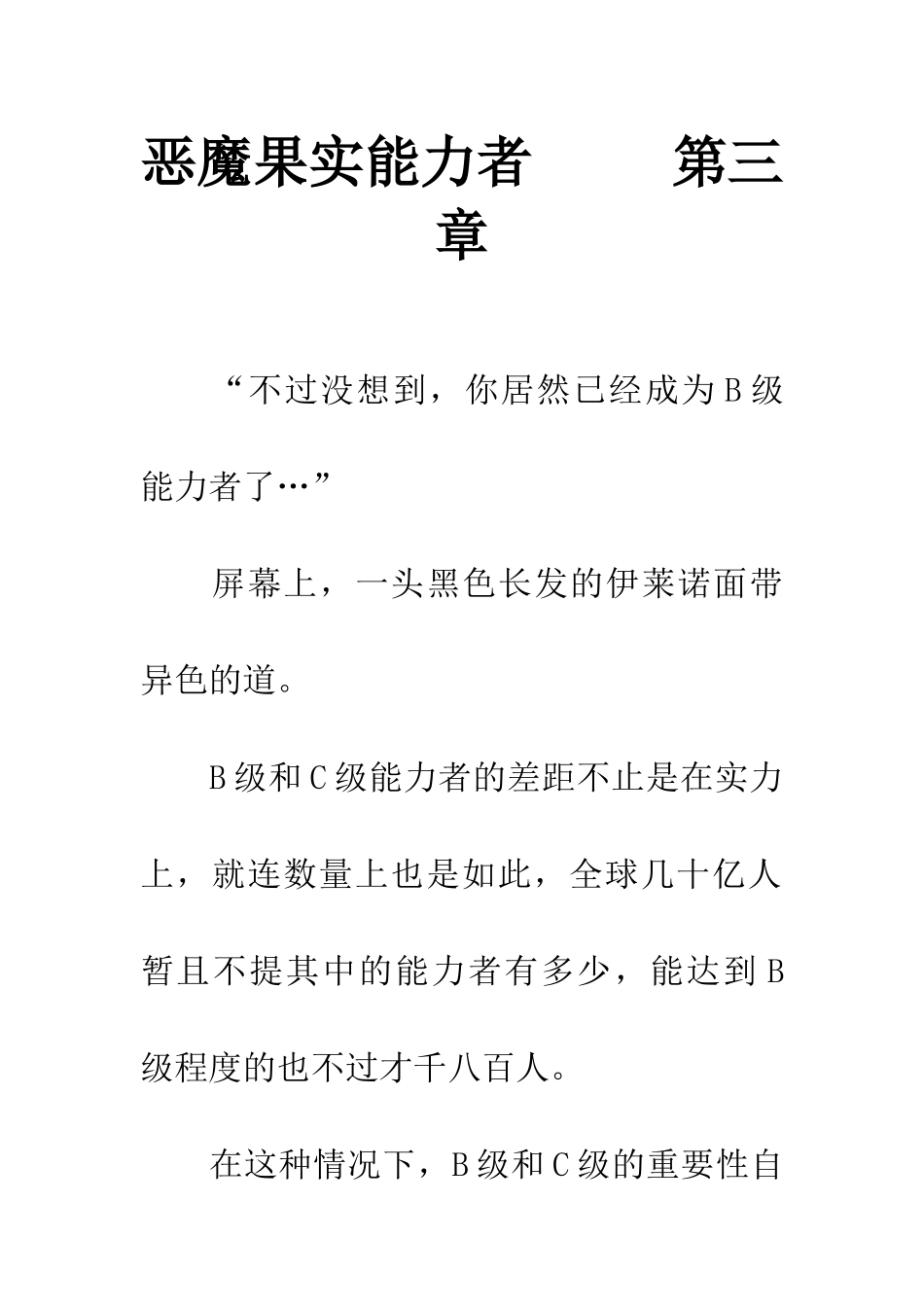 恶魔果实能力者　　第三章

“不过没想到，你居然已经成为B级能力者了…”

屏幕上，一头黑色长发的伊莱诺面带异色的道。

B级和C级能力者的差距不止是在实力上，就连数量上也是如此，全球几十亿人暂且不提其中的能力者有多少，能达到B级程度的也不过才千八百人。

在这种情况下，B级和C级的重要性自